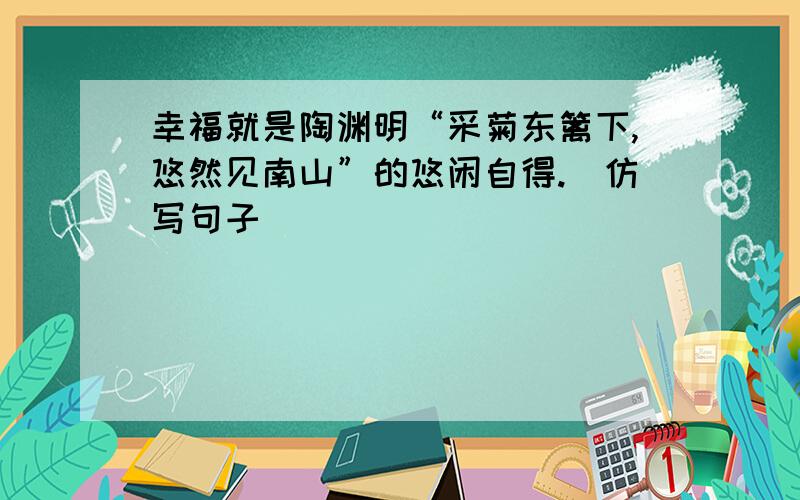 幸福就是陶渊明“采菊东篱下,悠然见南山”的悠闲自得.（仿写句子）